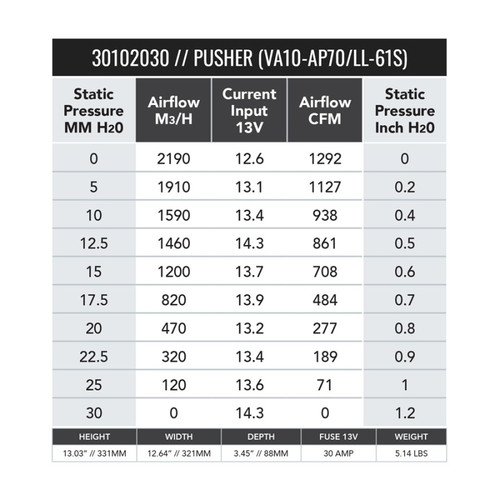 30102030 // PUSHER (VA10-AP70/LL-61S)

| Static Pressure MM H20 | Airflow M3/H | Current Input 13V | Airflow CFM | Static Pressure Inch H20 |
|---|---|---|---|---|
| 0 | 2190 | 12.6 | 1292 | 0 |
| 5 | 1910 | 13.1 | 1127 | 0.2 |
| 10 | 1590 | 13.4 | 938 | 0.4 |
| 12.5 | 1460 | 14.3 | 861 | 0.5 |
| 15 | 1200 | 13.7 | 708 | 0.6 |
| 17.5 | 820 | 13.9 | 484 | 0.7 |
| 20 | 470 | 13.2 | 277 | 0.8 |
| 22.5 | 320 | 13.4 | 189 | 0.9 |
| 25 | 120 | 13.6 | 71 | 1 |
| 30 | 0 | 14.3 | 0 | 1.2 |

| HEIGHT | WIDTH | DEPTH | FUSE 13V | WEIGHT |
|---|---|---|---|---|
| 13.03" // 331MM | 12.64" // 321MM | 3.45" // 88MM | 30 AMP | 5.14 LBS |